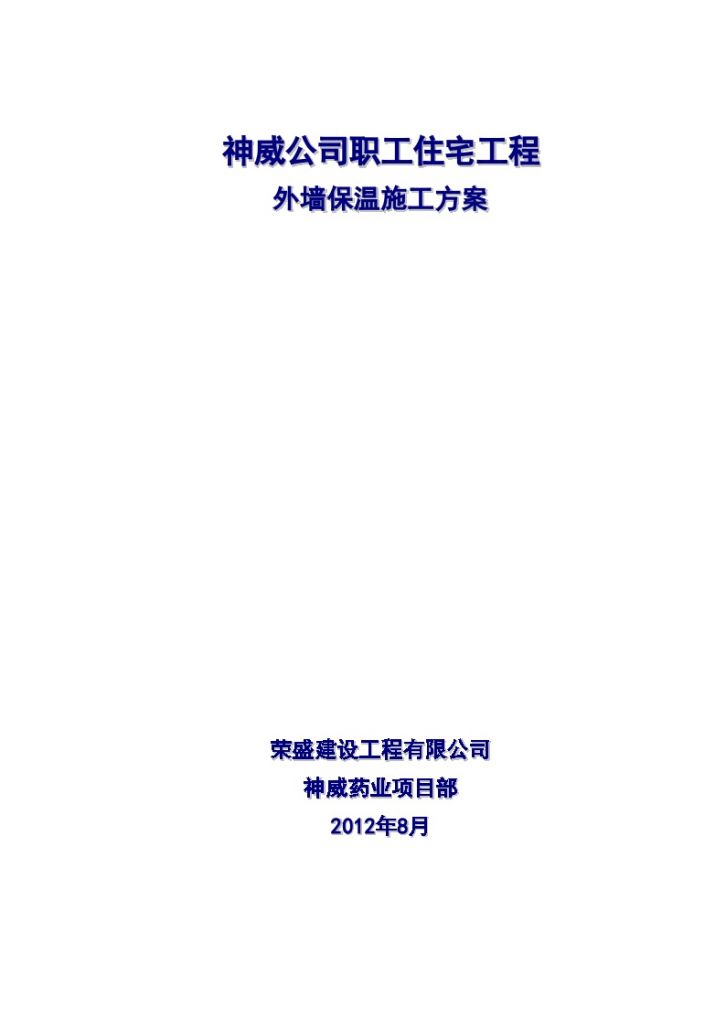 神威公司职工住宅工程
外墙保温施工方案

荣盛建设工程有限公司
神威药业项目部
2012年8月